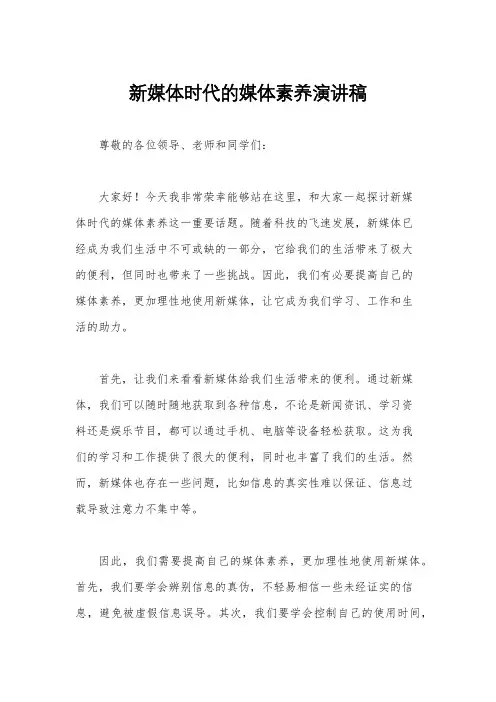 新媒体时代的媒体素养演讲稿

尊敬的各位领导、老师和同学们：

大家好！今天我非常荣幸能够站在这里，和大家一起探讨新媒体时代的媒体素养这一重要话题。随着科技的飞速发展，新媒体已经成为我们生活中不可或缺的一部分，它给我们的生活带来了极大的便利，但同时也带来了一些挑战。因此，我们有必要提高自己的媒体素养，更加理性地使用新媒体，让它成为我们学习、工作和生活的助力。

首先，让我们来看看新媒体给我们生活带来的便利。通过新媒体，我们可以随时随地获取到各种信息，不论是新闻资讯、学习资料还是娱乐节目，都可以通过手机、电脑等设备轻松获取。这为我们的学习和工作提供了很大的便利，同时也丰富了我们的生活。然而，新媒体也存在一些问题，比如信息的真实性难以保证、信息过载导致注意力不集中等。

因此，我们需要提高自己的媒体素养，更加理性地使用新媒体。首先，我们要学会辨别信息的真伪，不轻易相信一些未经证实的信息，避免被虚假信息误导。其次，我们要学会控制自己的使用时间，